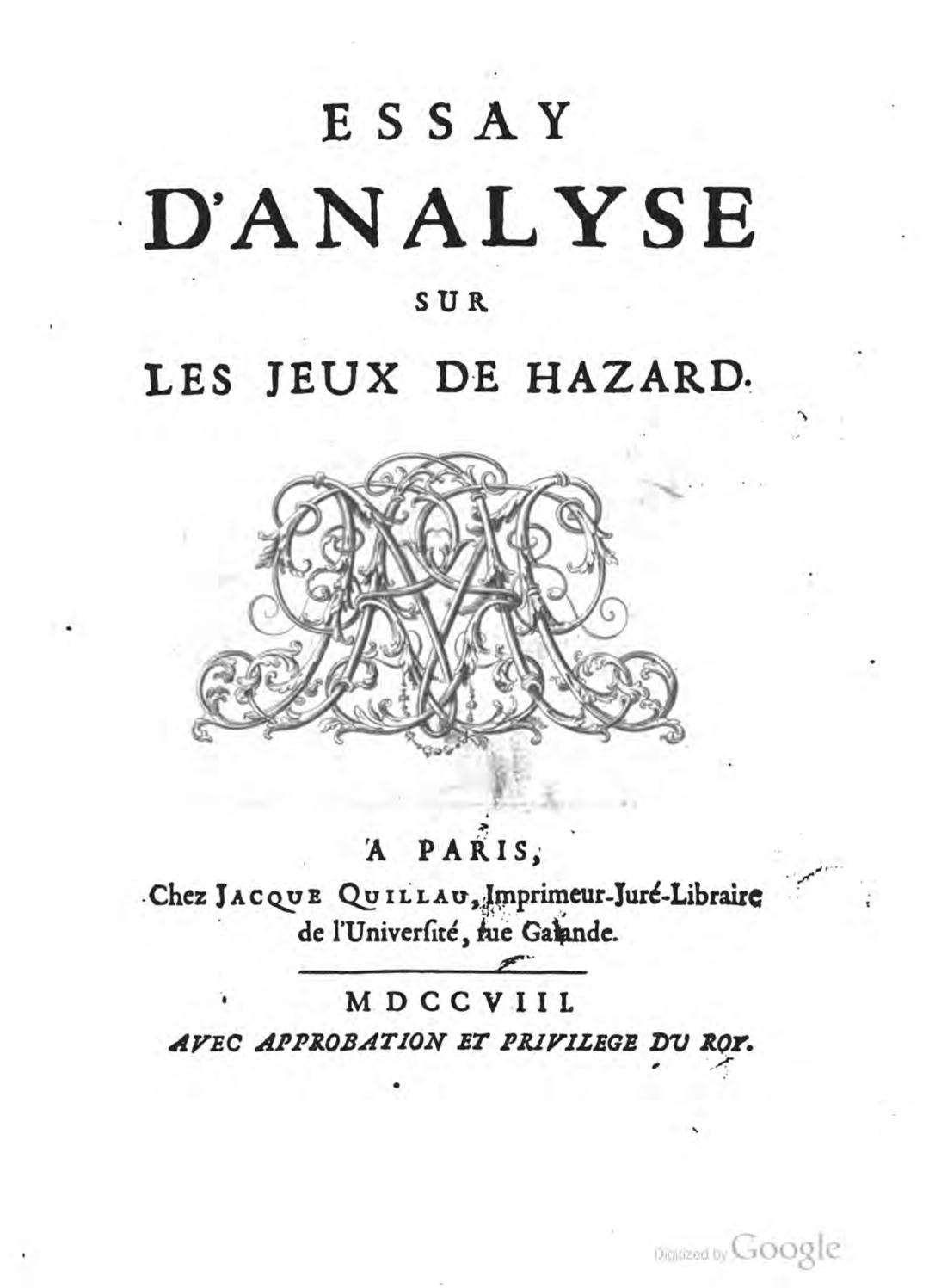 ESSAY
D'ANALYSE
SUR
LES JEUX DE HAZARD.

A PARIS,
Chez JACQUE QUILLAU, Imprimeur-Juré-Libraire de l'Université, rue Galande.

MDCCVIII
AVEC APPROBATION ET PRIVILEGE DU ROY.

Digitized by Google